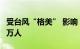 受台风“格美”影响
万人